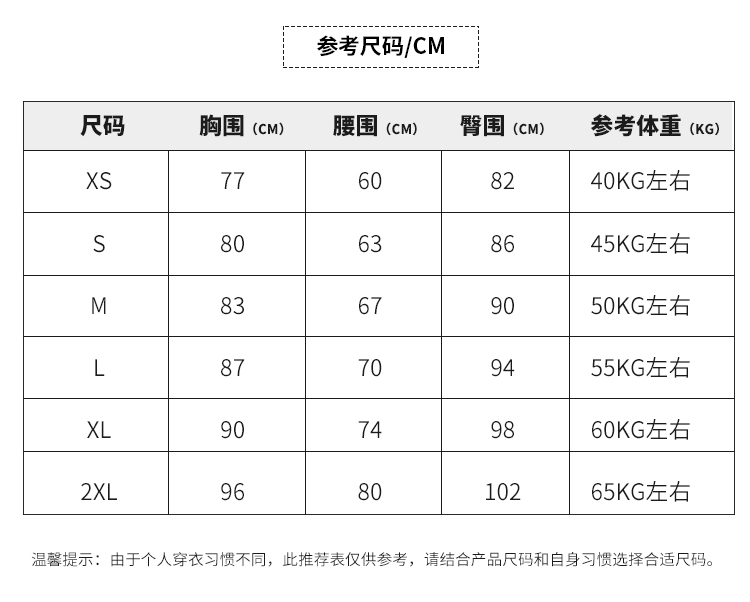 参考尺码/CM

| 尺码 | 胸围（CM） | 腰围（CM） | 臀围（CM） | 参考体重（KG） |
|---|---|---|---|---|
| XS | 77 | 60 | 82 | 40KG左右 |
| S | 80 | 63 | 86 | 45KG左右 |
| M | 83 | 67 | 90 | 50KG左右 |
| L | 87 | 70 | 94 | 55KG左右 |
| XL | 90 | 74 | 98 | 60KG左右 |
| 2XL | 96 | 80 | 102 | 65KG左右 |

温馨提示：由于个人穿衣习惯不同，此推荐表仅供参考，请结合产品尺码和自身习惯选择合适尺码。